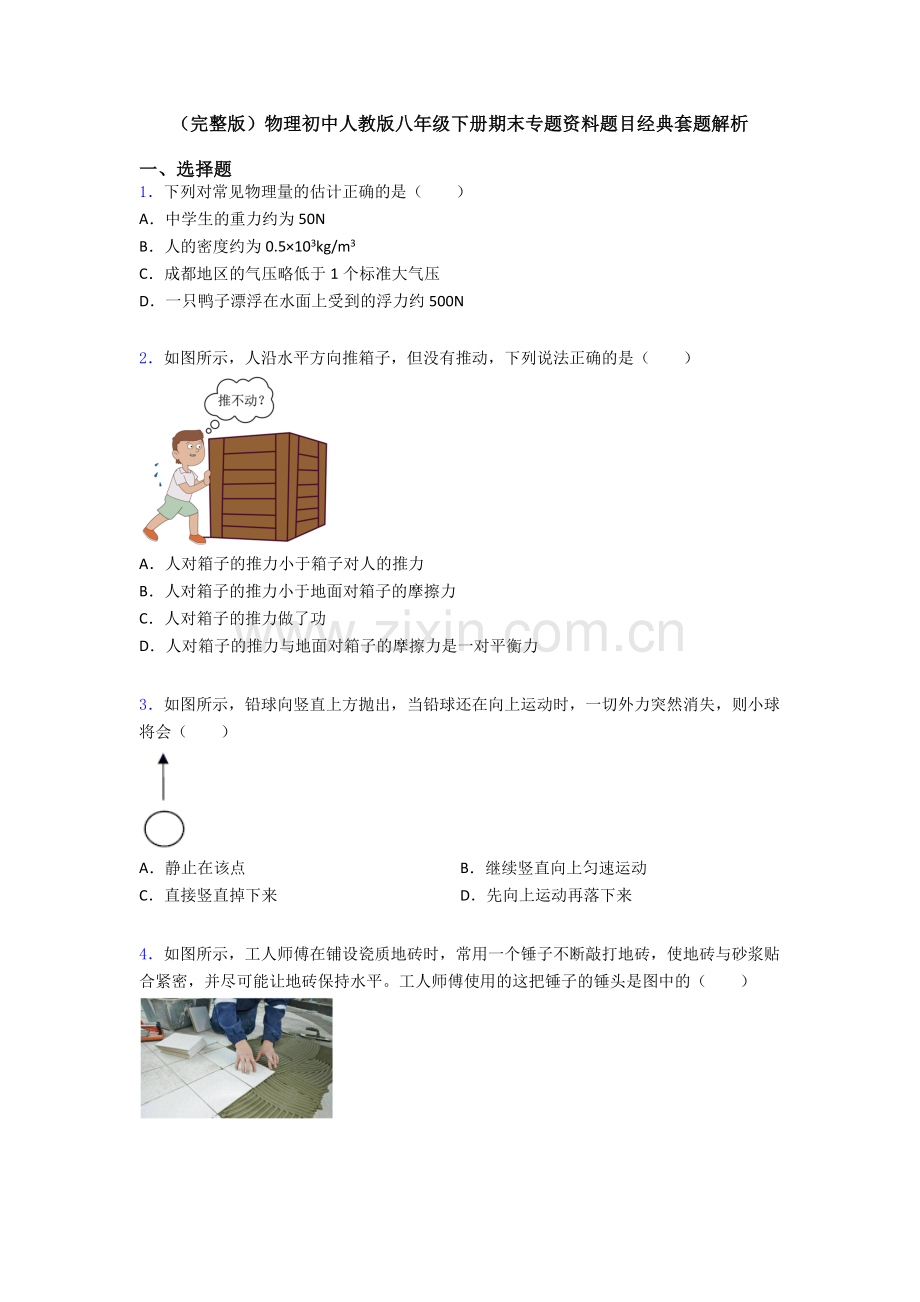 （完整版）物理初中人教版八年级下册期末专题资料题目经典套题解析

一、选择题

1．下列对常见物理量的估计正确的是（　　）

A．中学生的重力约为 50N

B．人的密度约为 $0.5\times10^3kg/m^3$

C．成都地区的气压略低于 1 个标准大气压

D．一只鸭子漂浮在水面上受到的浮力约 500N

2．如图所示，人沿水平方向推箱子，但没有推动，下列说法正确的是（　　）

推不动？

A．人对箱子的推力小于箱子对人的推力

B．人对箱子的推力小于地面对箱子的摩擦力

C．人对箱子的推力做了功

D．人对箱子的推力与地面对箱子的摩擦力是一对平衡力

www.zixin.com.cn

3．如图所示，铅球向竖直上方抛出，当铅球还在向上运动时，一切外力突然消失，则小球将会（　　）

A．静止在该点

B．继续竖直向上匀速运动

C．直接竖直掉下来

D．先向上运动再落下来

4．如图所示，工人师傅在铺设瓷质地砖时，常用一个锤子不断敲打地砖，使地砖与砂浆贴合紧密，并尽可能让地砖保持水平。工人师傅使用的这把锤子的锤头是图中的（　　）